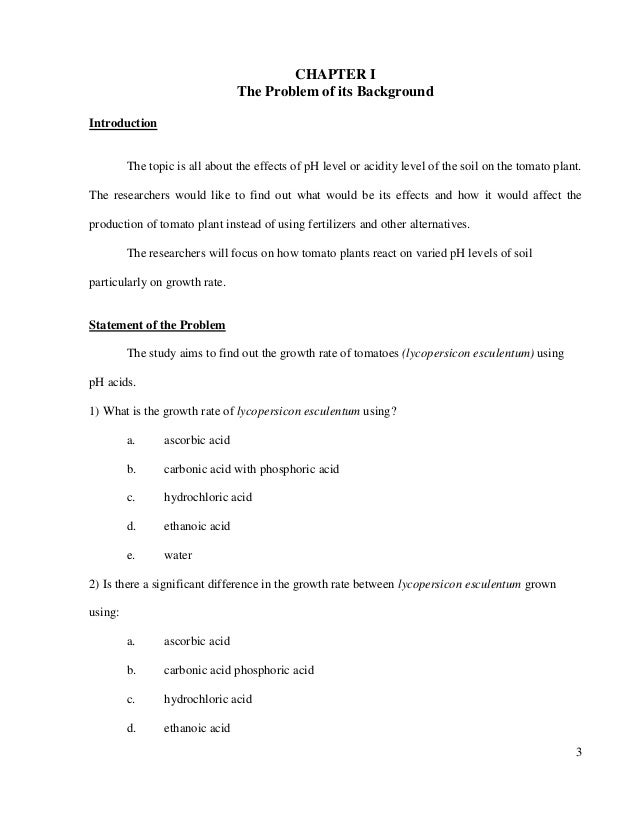 CHAPTER I
The Problem of its Background

Introduction

The topic is all about the effects of pH level or acidity level of the soil on the tomato plant. The researchers would like to find out what would be its effects and how it would affect the production of tomato plant instead of using fertilizers and other alternatives.

The researchers will focus on how tomato plants react on varied pH levels of soil particularly on growth rate.

Statement of the Problem

The study aims to find out the growth rate of tomatoes (lycopersicon esculentum) using pH acids.

1) What is the growth rate of lycopersicon esculentum using?

a. ascorbic acid

b. carbonic acid with phosphoric acid

c. hydrochloric acid

d. ethanoic acid

e. water

2) Is there a significant difference in the growth rate between lycopersicon esculentum grown using:

a. ascorbic acid

b. carbonic acid phosphoric acid

c. hydrochloric acid

d. ethanoic acid

3